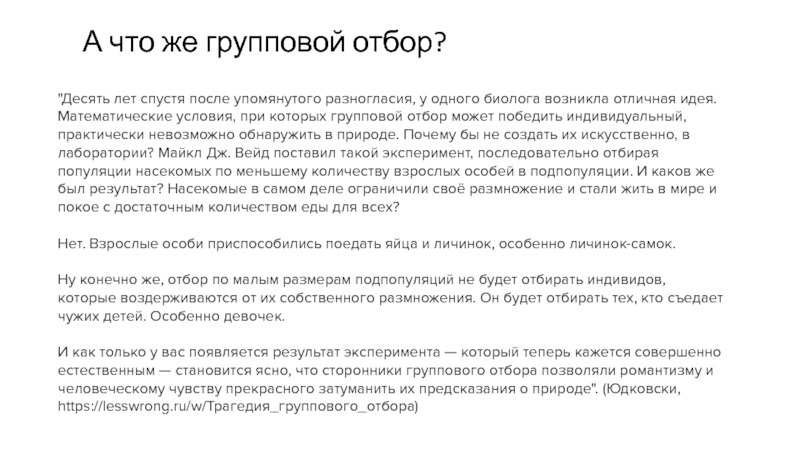 А что же групповой отбор?

"Десять лет спустя после упомянутого разногласия, у одного биолога возникла отличная идея. Математические условия, при которых групповой отбор может победить индивидуальный, практически невозможно обнаружить в природе. Почему бы не создать их искусственно, в лаборатории? Майкл Дж. Вейд поставил такой эксперимент, последовательно отбирая популяции насекомых по меньшему количеству взрослых особей в подпопуляции. И каков же был результат? Насекомые в самом деле ограничили своё размножение и стали жить в мире и покое с достаточным количеством еды для всех?

Нет. Взрослые особи приспособились поедать яйца и личинок, особенно личинок-самок.

Ну конечно же, отбор по малым размерам подпопуляций не будет отбирать индивидов, которые воздерживаются от их собственного размножения. Он будет отбирать тех, кто съедает чужих детей. Особенно девочек.

И как только у вас появляется результат эксперимента — который теперь кажется совершенно естественным — становится ясно, что сторонники группового отбора позволяли романтизму и человеческому чувству прекрасного затуманить их предсказания о природе". (Юдковски, https://lesswrong.ru/w/Трагедия_группового_отбора)